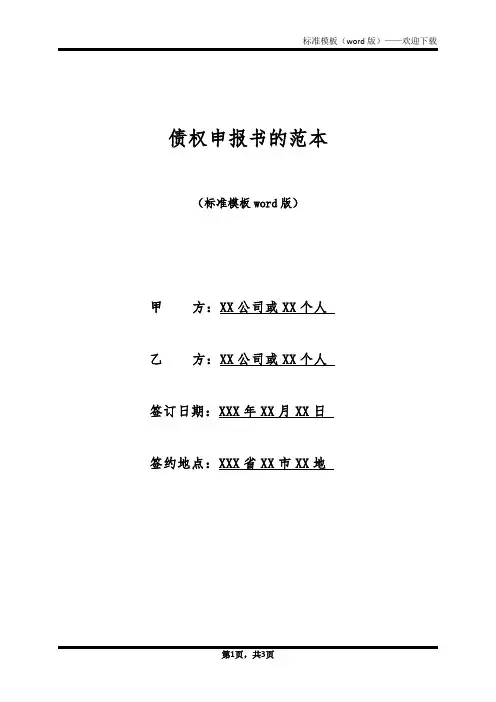 标准模板（word 版）——欢迎下载

债权申报书的范本

（标准模板 word 版）

甲　　方：XX 公司或 XX 个人

乙　　方：XX 公司或 XX 个人

签订日期：XXX 年 XX 月 XX 日

签约地点：XXX 省 XX 市 XX 地

第1页，共3页